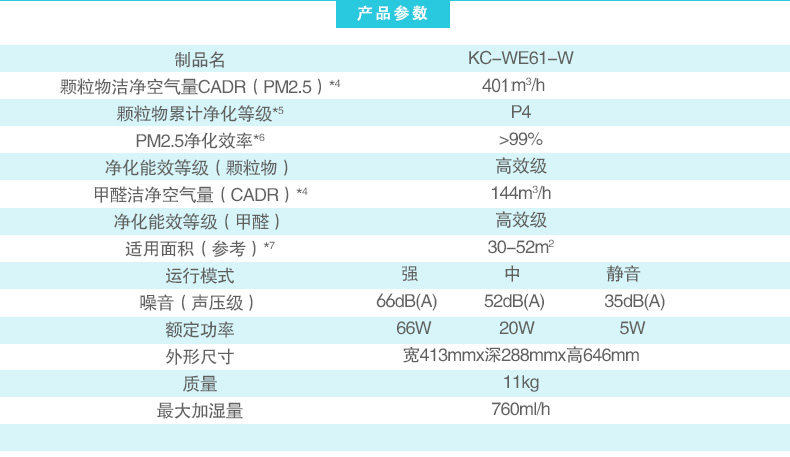 产品参数

| 制品名 | KC-WE61-W | | |
|---|---|---|---|
| 颗粒物洁净空气量CADR（PM2.5）$^{*4}$ | 401$m^3$/h | | |
| 颗粒物累计净化等级$^{*5}$ | P4 | | |
| PM2.5净化效率$^{*6}$ | >99% | | |
| 净化能效等级（颗粒物） | 高效级 | | |
| 甲醛洁净空气量（CADR）$^{*4}$ | 144$m^3$/h | | |
| 净化能效等级（甲醛） | 高效级 | | |
| 适用面积（参考）$^{*7}$ | 30-52$m^2$ | | |
| 运行模式 | 强 | 中 | 静音 |
| 噪音（声压级） | 66dB(A) | 52dB(A) | 35dB(A) |
| 额定功率 | 66W | 20W | 5W |
| 外形尺寸 | 宽413mmx深288mmx高646mm | | |
| 质量 | 11kg | | |
| 最大加湿量 | 760ml/h | | |